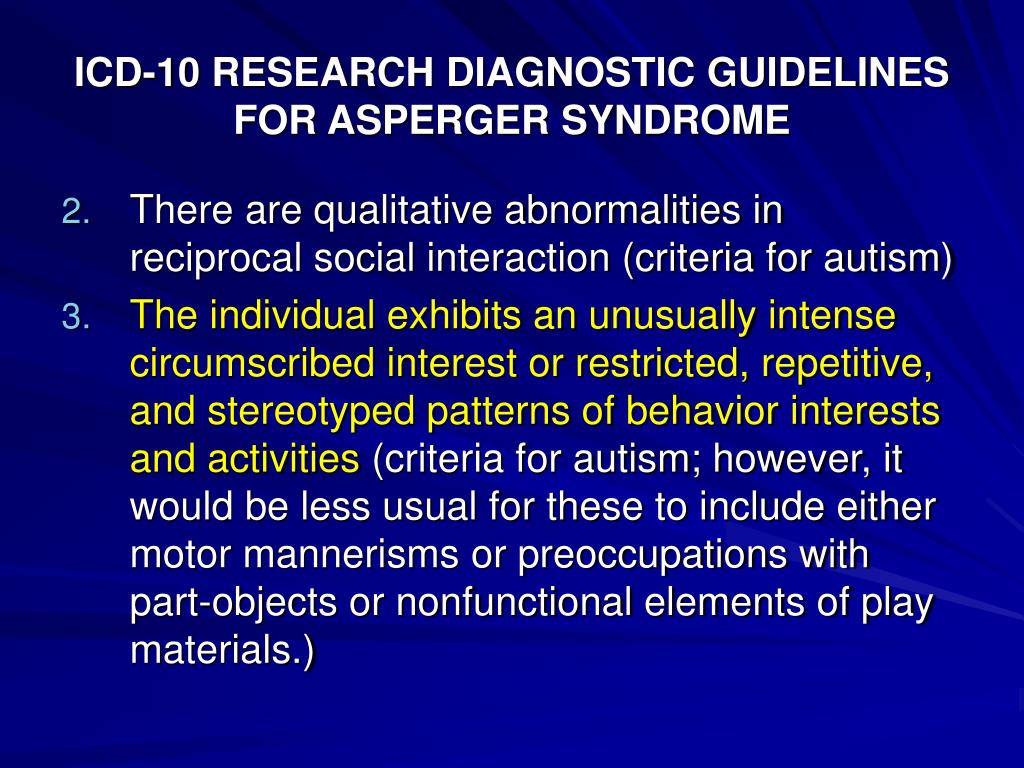 ICD-10 RESEARCH DIAGNOSTIC GUIDELINES FOR ASPERGER SYNDROME

2. There are qualitative abnormalities in reciprocal social interaction (criteria for autism)

3. The individual exhibits an unusually intense circumscribed interest or restricted, repetitive, and stereotyped patterns of behavior interests and activities (criteria for autism; however, it would be less usual for these to include either motor mannerisms or preoccupations with part-objects or nonfunctional elements of play materials.)